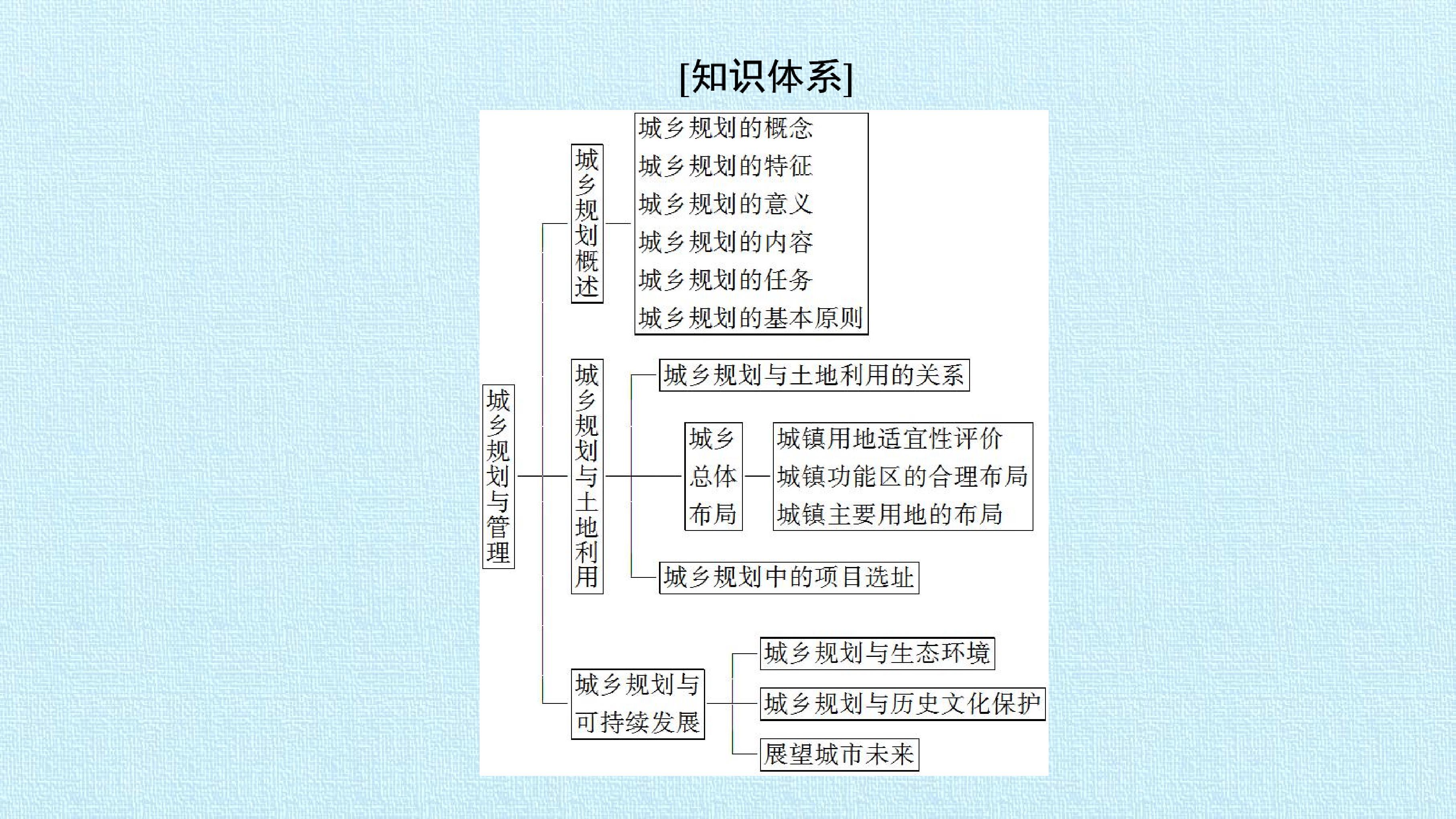 [知识体系]

城乡规划与管理

城乡规划概述

城乡规划的概念
城乡规划的特征
城乡规划的意义
城乡规划的内容
城乡规划的任务
城乡规划的基本原则

城乡规划与土地利用

城乡规划与土地利用的关系

城乡总体布局

城镇用地适宜性评价
城镇功能区的合理布局
城镇主要用地的布局

城乡规划中的项目选址

城乡规划与可持续发展

城乡规划与生态环境
城乡规划与历史文化保护
展望城市未来